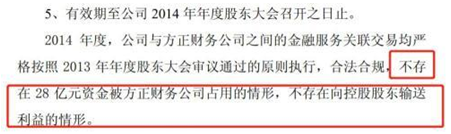 5、有效期至公司 2014 年年度股东大会召开之日止。

2014 年度，公司与方正财务公司之间的金融服务关联交易均严格按照 2013 年年度股东大会审议通过的原则执行，合法合规，不存在 28 亿元资金被方正财务公司占用的情形，不存在向控股股东输送利益的情形。